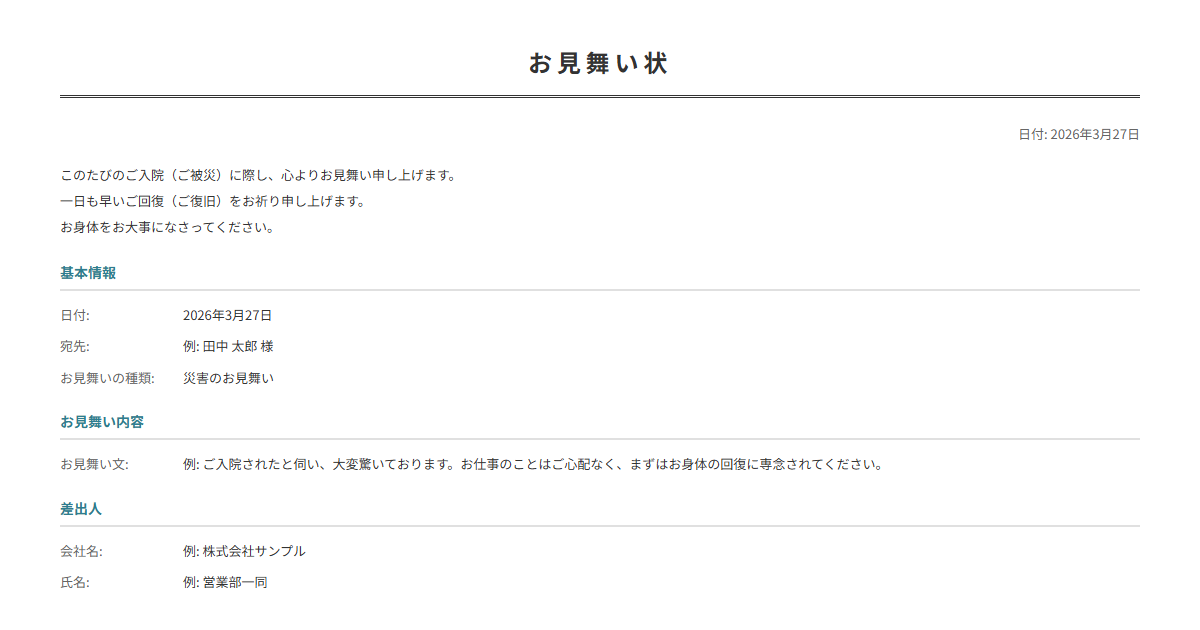 お見舞い状

日付: 2026年3月27日

このたびのご入院（ご被災）に際し、心よりお見舞い申し上げます。
一日も早いご回復（ご復旧）をお祈り申し上げます。
お身体をお大事になさってください。

基本情報

日付: 2026年3月27日
宛先: 例: 田中 太郎 様
お見舞いの種類: 災害のお見舞い

お見舞い内容

お見舞い文: 例: ご入院されたと伺い、大変驚いております。お仕事のことはご心配なく、まずはお身体の回復に専念されてください。

差出人

会社名: 例: 株式会社サンプル
氏名: 例: 営業部一同